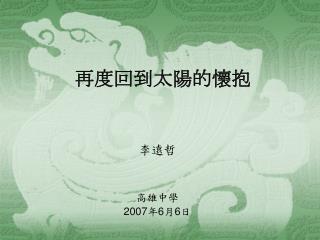 再度回到太陽的懷抱

李遠哲

高雄中學
2007年6月6日